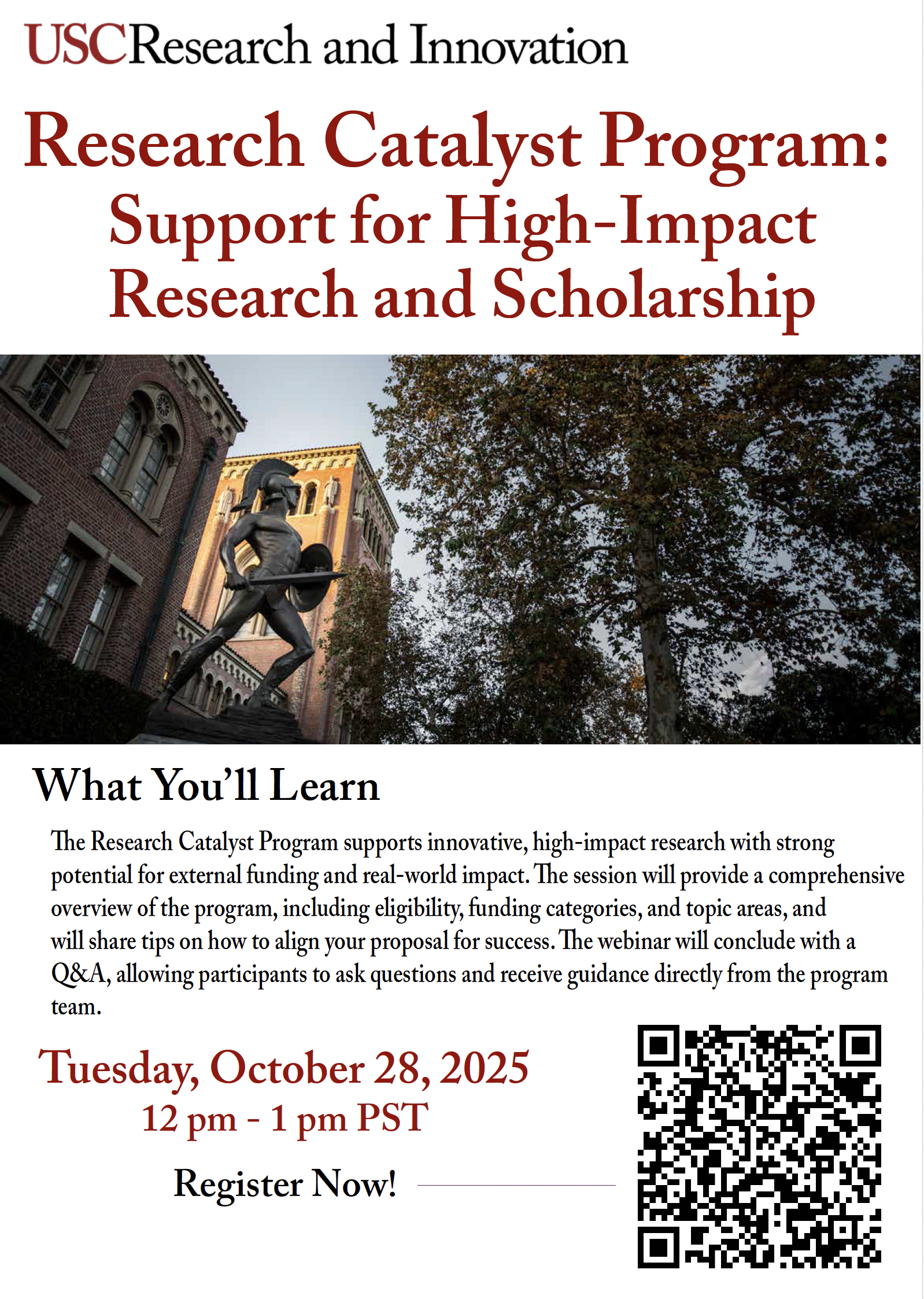 USCResearch and Innovation

Research Catalyst Program:
Support for High-Impact
Research and Scholarship

What You'll Learn

The Research Catalyst Program supports innovative, high-impact research with strong potential for external funding and real-world impact. The session will provide a comprehensive overview of the program, including eligibility, funding categories, and topic areas, and will share tips on how to align your proposal for success. The webinar will conclude with a Q&A, allowing participants to ask questions and receive guidance directly from the program team.

Tuesday, October 28, 2025
12 pm - 1 pm PST

Register Now!